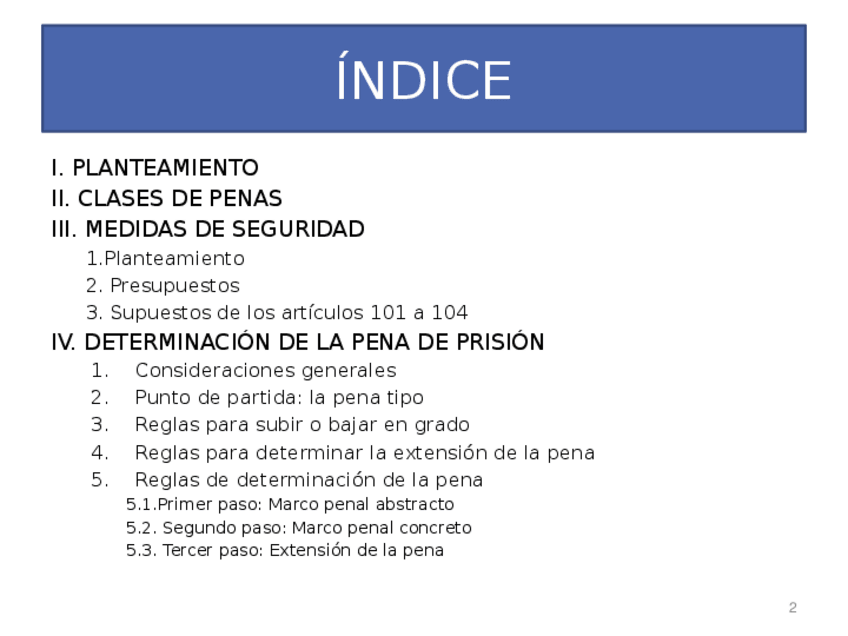 ÍNDICE

I. PLANTEAMIENTO
II. CLASES DE PENAS
III. MEDIDAS DE SEGURIDAD
1.Planteamiento
2. Presupuestos
3. Supuestos de los artículos 101 a 104
IV. DETERMINACIÓN DE LA PENA DE PRISIÓN
1. Consideraciones generales
2. Punto de partida: la pena tipo
3. Reglas para subir o bajar en grado
4. Reglas para determinar la extensión de la pena
5. Reglas de determinación de la pena
5.1.Primer paso: Marco penal abstracto
5.2. Segundo paso: Marco penal concreto
5.3. Tercer paso: Extensión de la pena

2